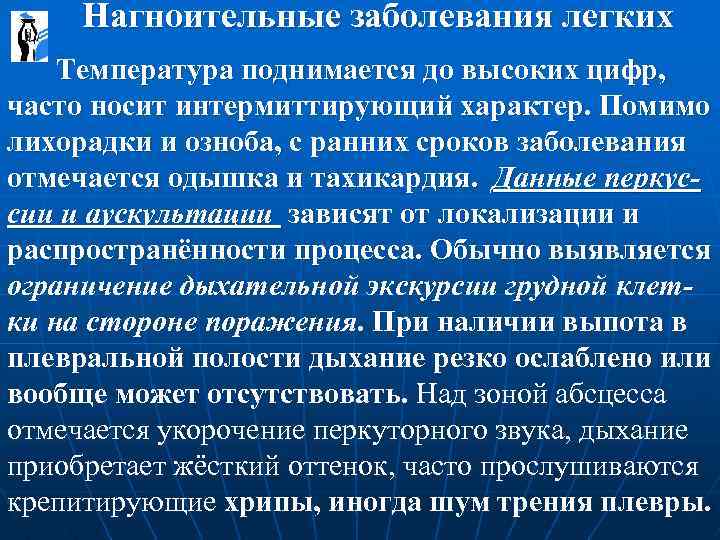 Нагноительные заболевания легких

Температура поднимается до высоких цифр, часто носит интермиттирующий характер. Помимо лихорадки и озноба, с ранних сроков заболевания отмечается одышка и тахикардия. Данные перкуссии и аускультации зависят от локализации и распространённости процесса. Обычно выявляется ограничение дыхательной экскурсии грудной клетки на стороне поражения. При наличии выпота в плевральной полости дыхание резко ослаблено или вообще может отсутствовать. Над зоной абсцесса отмечается укорочение перкуторного звука, дыхание приобретает жёсткий оттенок, часто прослушиваются крепитирующие хрипы, иногда шум трения плевры.